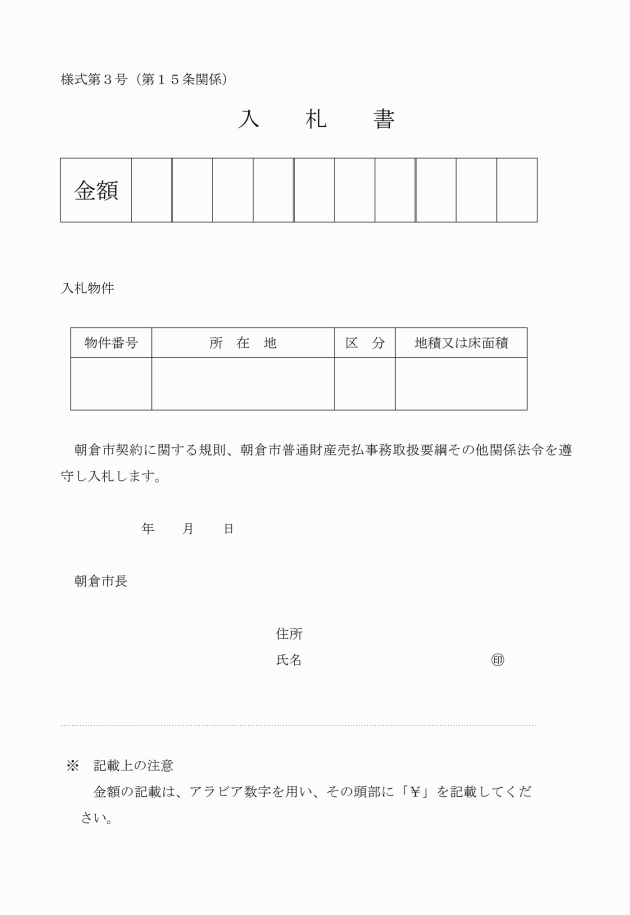 様式第３号（第１５条関係）

入　札　書

| 金額 | | | | | | | | | | |
|---|---|---|---|---|---|---|---|---|---|---|

入札物件

| 物件番号 | 所　在　地 | 区　分 | 地積又は床面積 |
|---|---|---|---|
| | | | |

朝倉市契約に関する規則、朝倉市普通財産売払事務取扱要綱その他関係法令を遵守し入札します。

年　月　日

朝倉市長

住所
氏名　　　　　　　　　　　㊞

※　記載上の注意
金額の記載は、アラビア数字を用い、その頭部に「¥」を記載してください。